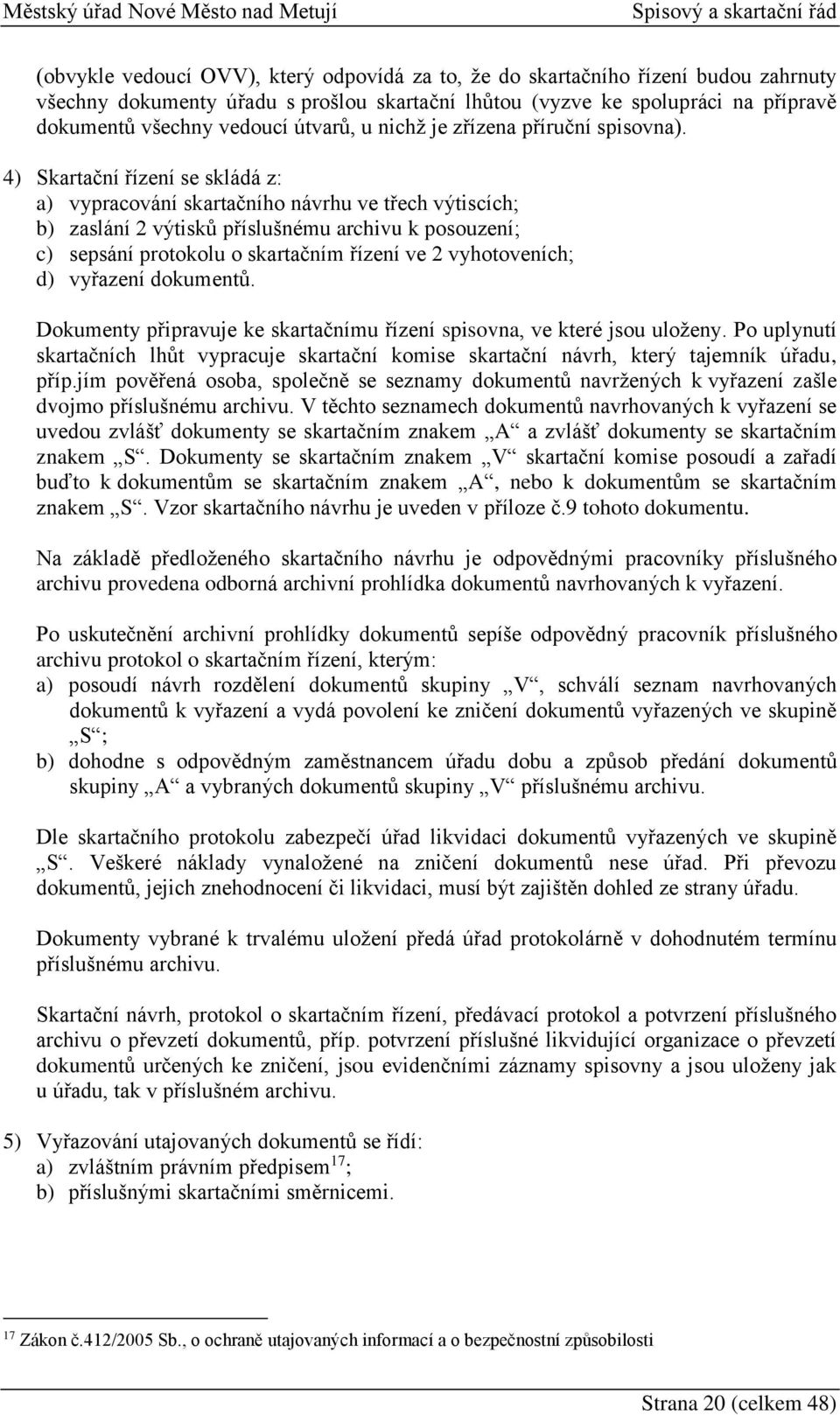 Městský úřad Nové Město nad Metují Spisový a skartační řád

(obvykle vedoucí OVV), který odpovídá za to, že do skartačního řízení budou zahrnuty všechny dokumenty úřadu s prošlou skartační lhůtou (vyzve ke spolupráci na přípravě dokumentů všechny vedoucí útvarů, u nichž je zřízena příruční spisovna).

4) Skartační řízení se skládá z:
a) vypracování skartačního návrhu ve třech výtiscích;
b) zaslání 2 výtisků příslušnému archivu k posouzení;
c) sepsání protokolu o skartačním řízení ve 2 vyhotoveních;
d) vyřazení dokumentů.

Dokumenty připravuje ke skartačnímu řízení spisovna, ve které jsou uloženy. Po uplynutí skartačních lhůt vypracuje skartační komise skartační návrh, který tajemník úřadu, příp.jím pověřená osoba, společně se seznamy dokumentů navržených k vyřazení zašle dvojmo příslušnému archivu. V těchto seznamech dokumentů navrhovaných k vyřazení se uvedou zvlášť dokumenty se skartačním znakem „A“ a zvlášť dokumenty se skartačním znakem „S“. Dokumenty se skartačním znakem „V“ skartační komise posoudí a zařadí buďto k dokumentům se skartačním znakem „A“, nebo k dokumentům se skartačním znakem „S“. Vzor skartačního návrhu je uveden v příloze č.9 tohoto dokumentu.

Na základě předloženého skartačního návrhu je odpovědnými pracovníky příslušného archivu provedena odborná archivní prohlídka dokumentů navrhovaných k vyřazení.

Po uskutečnění archivní prohlídky dokumentů sepíše odpovědný pracovník příslušného archivu protokol o skartačním řízení, kterým:
a) posoudí návrh rozdělení dokumentů skupiny „V“, schválí seznam navrhovaných dokumentů k vyřazení a vydá povolení ke zničení dokumentů vyřazených ve skupině „S“;
b) dohodne s odpovědným zaměstnancem úřadu dobu a způsob předání dokumentů skupiny „A“ a vybraných dokumentů skupiny „V“ příslušnému archivu.

Dle skartačního protokolu zabezpečí úřad likvidaci dokumentů vyřazených ve skupině „S“. Veškeré náklady vynaložené na zničení dokumentů nese úřad. Při převozu dokumentů, jejich znehodnocení či likvidaci, musí být zajištěn dohled ze strany úřadu.

Dokumenty vybrané k trvalému uložení předá úřad protokolárně v dohodnutém termínu příslušnému archivu.

Skartační návrh, protokol o skartačním řízení, předávací protokol a potvrzení příslušného archivu o převzetí dokumentů, příp. potvrzení příslušné likvidující organizace o převzetí dokumentů určených ke zničení, jsou evidenčními záznamy spisovny a jsou uloženy jak u úřadu, tak v příslušném archivu.

5) Vyřazování utajovaných dokumentů se řídí:
a) zvláštním právním předpisem$^{17}$;
b) příslušnými skartačními směrnicemi.

$^{17}$ Zákon č.412/2005 Sb., o ochraně utajovaných informací a o bezpečnostní způsobilosti

Strana 20 (celkem 48)